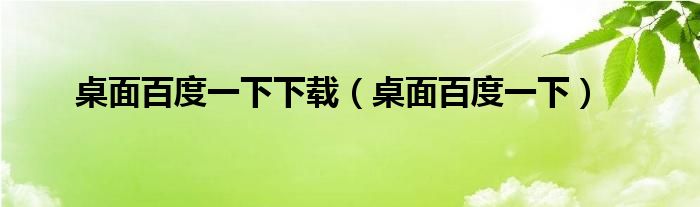 桌面百度一下下载（桌面百度一下）